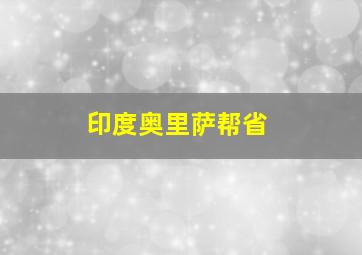 印度奥里萨帮省